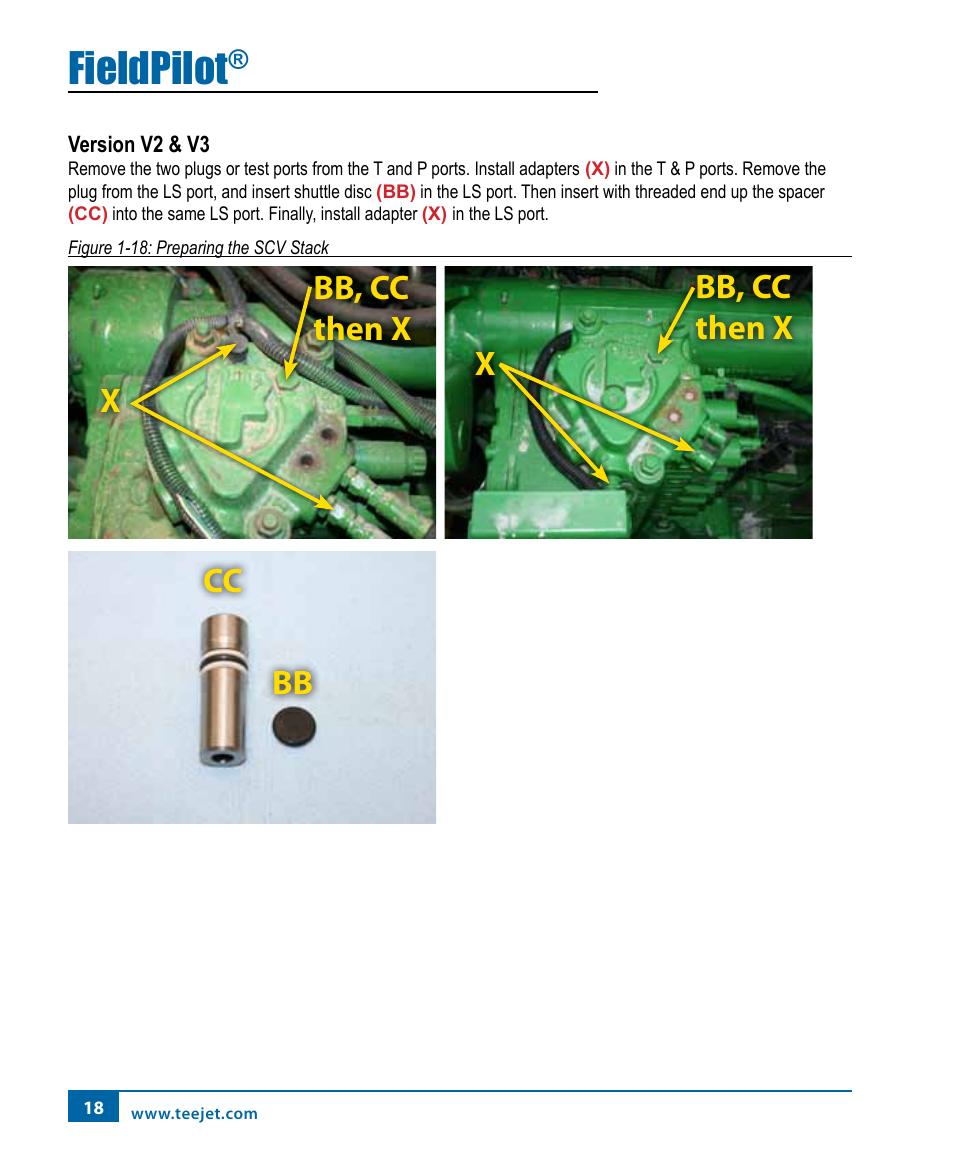 FieldPilot®

Version V2 & V3
Remove the two plugs or test ports from the T and P ports. Install adapters (X) in the T & P ports. Remove the plug from the LS port, and insert shuttle disc (BB) in the LS port. Then insert with threaded end up the spacer (CC) into the same LS port. Finally, install adapter (X) in the LS port.

Figure 1-18: Preparing the SCV Stack

BB, CC then X

X

BB, CC then X

X

CC

BB

18 www.teejet.com